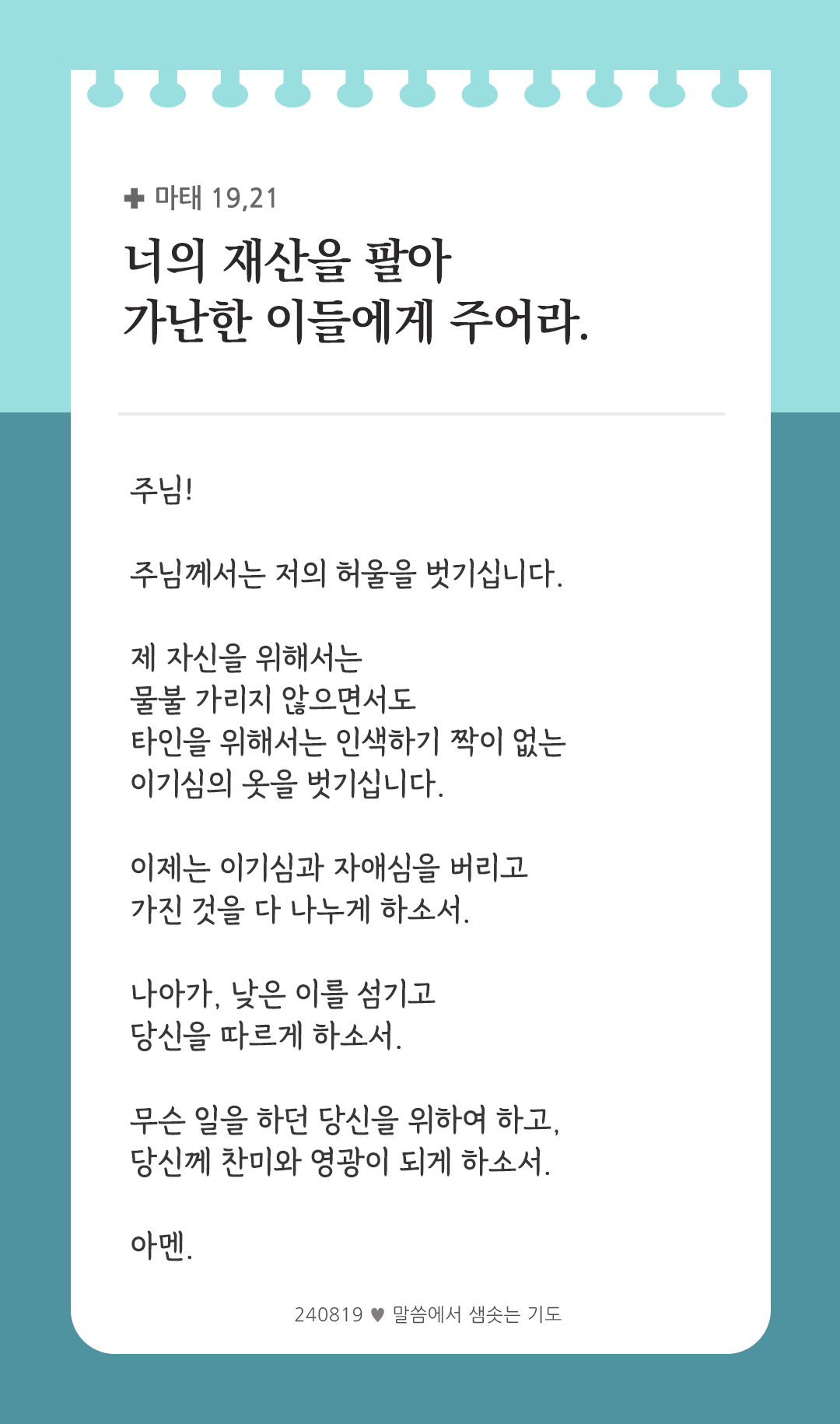 ✚ 마태 19,21

너의 재산을 팔아
가난한 이들에게 주어라.

주님!

주님께서는 저의 허울을 벗기십니다.

제 자신을 위해서는
물불 가리지 않으면서도
타인을 위해서는 인색하기 짝이 없는
이기심의 옷을 벗기십니다.

이제는 이기심과 자애심을 버리고
가진 것을 다 나누게 하소서.

나아가, 낮은 이를 섬기고
당신을 따르게 하소서.

무슨 일을 하던 당신을 위하여 하고,
당신께 찬미와 영광이 되게 하소서.

아멘.

240819 ♥ 말씀에서 샘솟는 기도